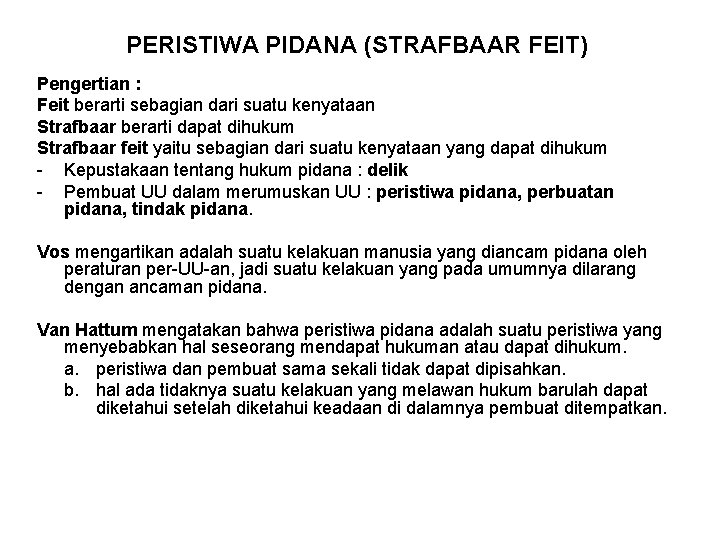 PERISTIWA PIDANA (STRAFBAAR FEIT)

Pengertian :
Feit berarti sebagian dari suatu kenyataan
Strafbaar berarti dapat dihukum
Strafbaar feit yaitu sebagian dari suatu kenyataan yang dapat dihukum
- Kepustakaan tentang hukum pidana : delik
- Pembuat UU dalam merumuskan UU : peristiwa pidana, perbuatan pidana, tindak pidana.

Vos mengartikan adalah suatu kelakuan manusia yang diancam pidana oleh peraturan per-UU-an, jadi suatu kelakuan yang pada umumnya dilarang dengan ancaman pidana.

Van Hattum mengatakan bahwa peristiwa pidana adalah suatu peristiwa yang menyebabkan hal seseorang mendapat hukuman atau dapat dihukum.
a. peristiwa dan pembuat sama sekali tidak dapat dipisahkan.
b. hal ada tidaknya suatu kelakuan yang melawan hukum barulah dapat diketahui setelah diketahui keadaan di dalamnya pembuat ditempatkan.